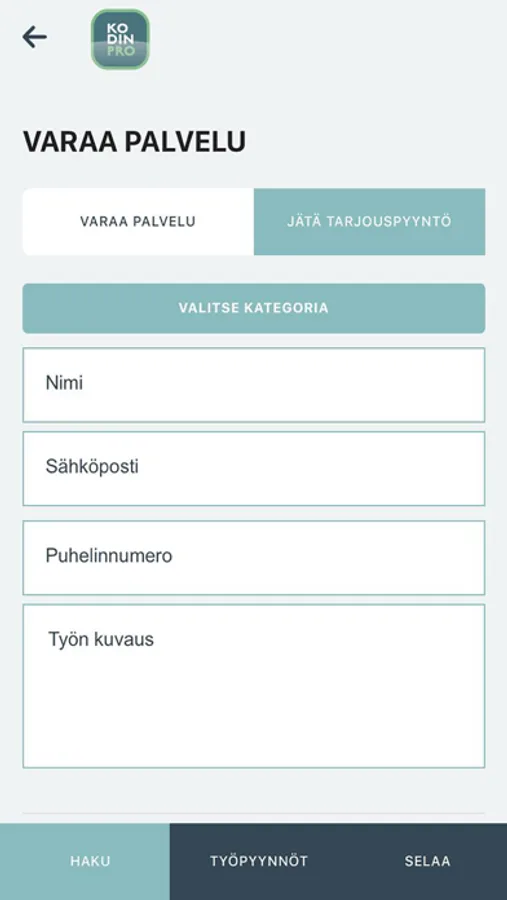 KO
DIN
PRO

VARAA PALVELU

VARAA PALVELU

JÄTÄ TARJOUSPYYNTÖ

VALITSE KATEGORIA

Nimi

Sähköposti

Puhelinnumero

Työn kuvaus

HAKU

TYÖPYYNNÖT

SELAA